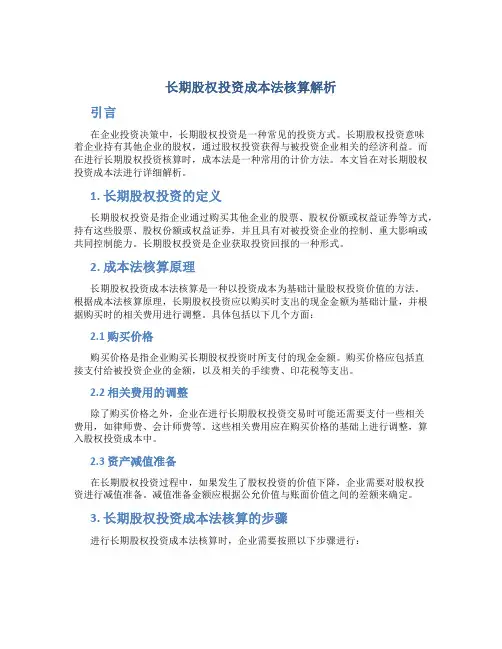 长期股权投资成本法核算解析

引言

在企业投资决策中，长期股权投资是一种常见的投资方式。长期股权投资意味着企业持有其他企业的股权，通过股权投资获得与被投资企业相关的经济利益。而在进行长期股权投资核算时，成本法是一种常用的计价方法。本文旨在对长期股权投资成本法进行详细解析。

1. 长期股权投资的定义

长期股权投资是指企业通过购买其他企业的股票、股权份额或权益证券等方式，持有这些股票、股权份额或权益证券，并且具有对被投资企业的控制、重大影响或共同控制能力。长期股权投资是企业获取投资回报的一种形式。

2. 成本法核算原理

长期股权投资成本法核算是一种以投资成本为基础计量股权投资价值的方法。根据成本法核算原理，长期股权投资应以购买时支出的现金金额为基础计量，并根据购买时的相关费用进行调整。具体包括以下几个方面：

2.1 购买价格

购买价格是指企业购买长期股权投资时所支付的现金金额。购买价格应包括直接支付给被投资企业的金额，以及相关的手续费、印花税等支出。

2.2 相关费用的调整

除了购买价格之外，企业在进行长期股权投资交易时可能还需要支付一些相关费用，如律师费、会计师费等。这些相关费用应在购买价格的基础上进行调整，算入股权投资成本中。

2.3 资产减值准备

在长期股权投资过程中，如果发生了股权投资的价值下降，企业需要对股权投资进行减值准备。减值准备金额应根据公允价值与账面价值之间的差额来确定。

3. 长期股权投资成本法核算的步骤

进行长期股权投资成本法核算时，企业需要按照以下步骤进行：